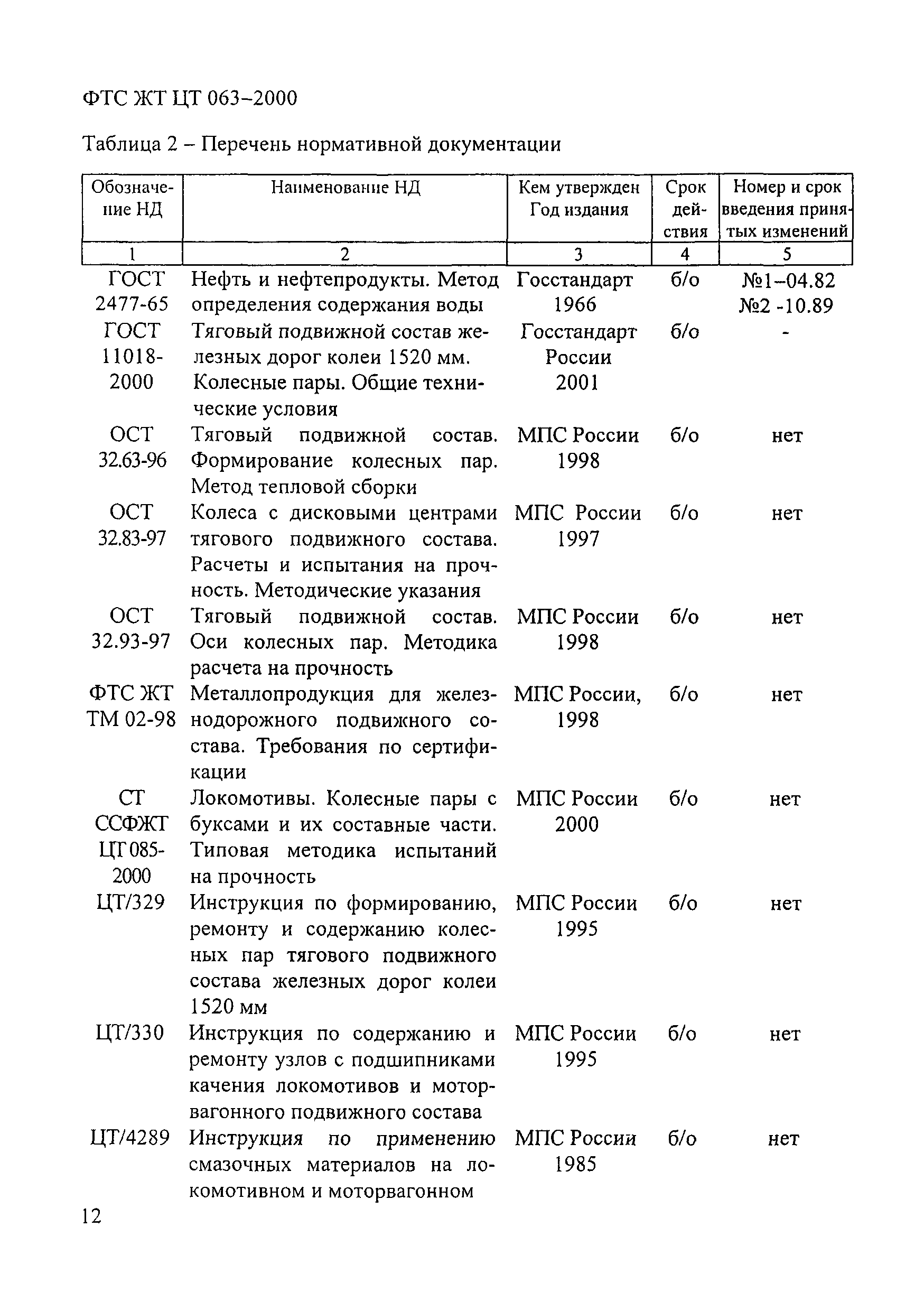 ФТС ЖТ ЦТ 063–2000

Таблица 2 – Перечень нормативной документации

| Обозначение НД | Наименование НД | Кем утвержден Год издания | Срок действия | Номер и срок введения принятых изменений |
|---|---|---|---|---|
| 1 | 2 | 3 | 4 | 5 |
| ГОСТ 2477-65 | Нефть и нефтепродукты. Метод определения содержания воды | Госстандарт 1966 | б/о | №1–04.82 №2 -10.89 |
| ГОСТ 11018-2000 | Тяговый подвижной состав железных дорог колеи 1520 мм. Колесные пары. Общие технические условия | Госстандарт России 2001 | б/о | - |
| ОСТ 32.63-96 | Тяговый подвижной состав. Формирование колесных пар. Метод тепловой сборки | МПС России 1998 | б/о | нет |
| ОСТ 32.83-97 | Колеса с дисковыми центрами тягового подвижного состава. Расчеты и испытания на прочность. Методические указания | МПС России 1997 | б/о | нет |
| ОСТ 32.93-97 | Тяговый подвижной состав. Оси колесных пар. Методика расчета на прочность | МПС России 1998 | б/о | нет |
| ФТС ЖТ ТМ 02-98 | Металлопродукция для железнодорожного подвижного состава. Требования по сертификации | МПС России, 1998 | б/о | нет |
| СТ ССФЖТ ЦТ 085-2000 | Локомотивы. Колесные пары с буксами и их составные части. Типовая методика испытаний на прочность | МПС России 2000 | б/о | нет |
| ЦТ/329 | Инструкция по формированию, ремонту и содержанию колесных пар тягового подвижного состава железных дорог колеи 1520 мм | МПС России 1995 | б/о | нет |
| ЦТ/330 | Инструкция по содержанию и ремонту узлов с подшипниками качения локомотивов и моторвагонного подвижного состава | МПС России 1995 | б/о | нет |
| ЦТ/4289 | Инструкция по применению смазочных материалов на локомотивном и моторвагонном | МПС России 1985 | б/о | нет |

12